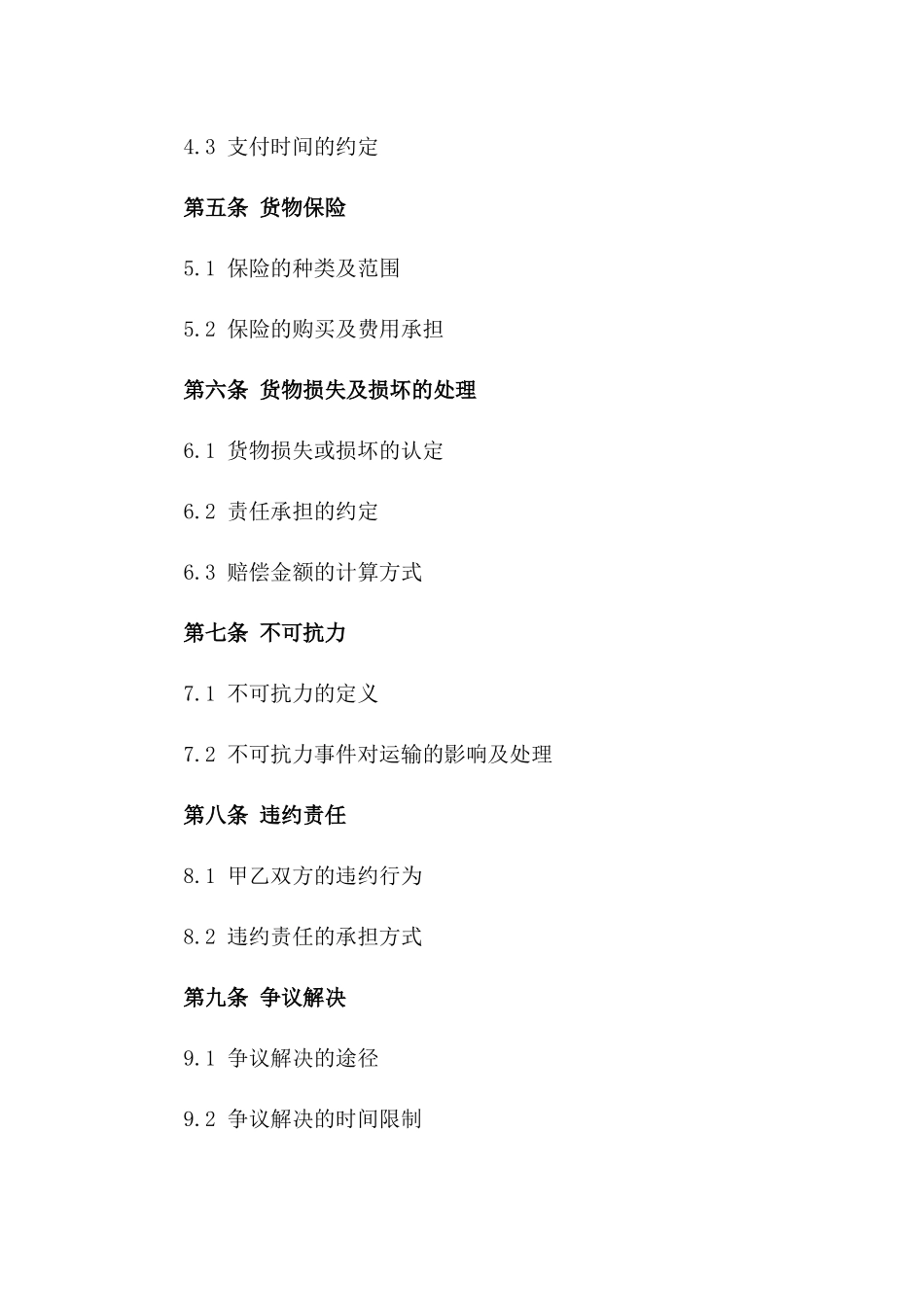 4.3 支付时间的约定

第五条 货物保险

5.1 保险的种类及范围

5.2 保险的购买及费用承担

第六条 货物损失及损坏的处理

6.1 货物损失或损坏的认定

6.2 责任承担的约定

6.3 赔偿金额的计算方式

第七条 不可抗力

7.1 不可抗力的定义

7.2 不可抗力事件对运输的影响及处理

第八条 违约责任

8.1 甲乙双方的违约行为

8.2 违约责任的承担方式

第九条 争议解决

9.1 争议解决的途径

9.2 争议解决的时间限制